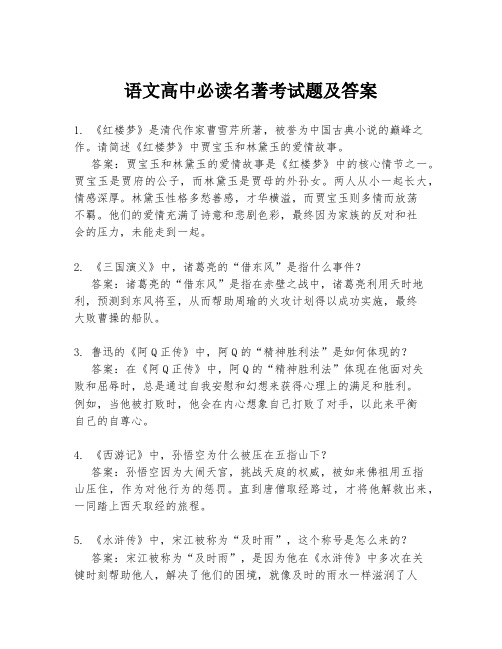 语文高中必读名著考试题及答案

1. 《红楼梦》是清代作家曹雪芹所著，被誉为中国古典小说的巅峰之作。请简述《红楼梦》中贾宝玉和林黛玉的爱情故事。

答案：贾宝玉和林黛玉的爱情故事是《红楼梦》中的核心情节之一。贾宝玉是贾府的公子，而林黛玉是贾母的外孙女。两人从小一起长大，情感深厚。林黛玉性格多愁善感，才华横溢，而贾宝玉则多情而放荡不羁。他们的爱情充满了诗意和悲剧色彩，最终因为家族的反对和社会的压力，未能走到一起。

2. 《三国演义》中，诸葛亮的“借东风”是指什么事件？

答案：诸葛亮的“借东风”是指在赤壁之战中，诸葛亮利用天时地利，预测到东风将至，从而帮助周瑜的火攻计划得以成功实施，最终大败曹操的船队。

3. 鲁迅的《阿Q正传》中，阿Q的“精神胜利法”是如何体现的？

答案：在《阿Q正传》中，阿Q的“精神胜利法”体现在他面对失败和屈辱时，总是通过自我安慰和幻想来获得心理上的满足和胜利。例如，当他被打败时，他会在内心想象自己打败了对手，以此来平衡自己的自尊心。

4. 《西游记》中，孙悟空为什么被压在五指山下？

答案：孙悟空因为大闹天宫，挑战天庭的权威，被如来佛祖用五指山压住，作为对他行为的惩罚。直到唐僧取经路过，才将他解救出来，一同踏上西天取经的旅程。

5. 《水浒传》中，宋江被称为“及时雨”，这个称号是怎么来的？

答案：宋江被称为“及时雨”，是因为他在《水浒传》中多次在关键时刻帮助他人，解决了他们的困境，就像及时的雨水一样滋润了人